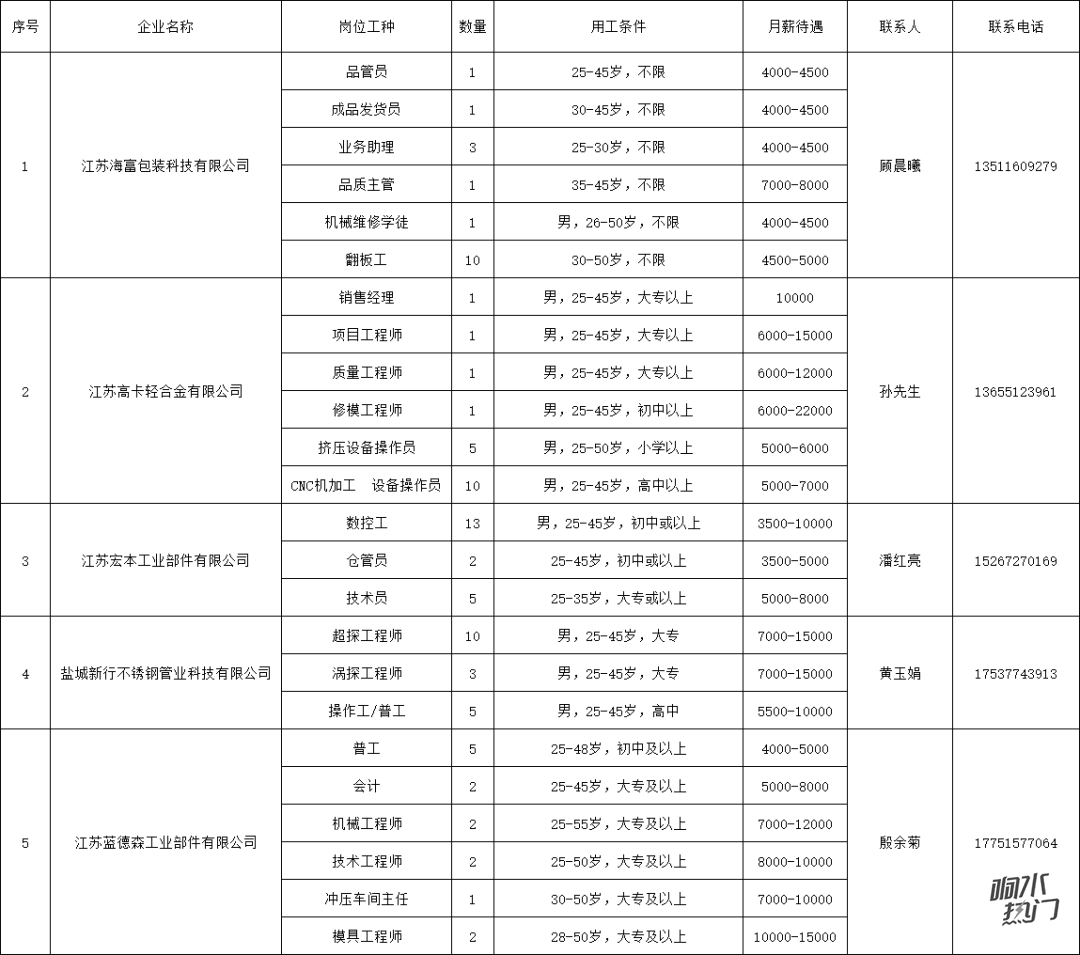 | 序号 | 企业名称 | 岗位工种 | 数量 | 用工条件 | 月薪待遇 | 联系人 | 联系电话 |
|---|---|---|---|---|---|---|---|
| 1 | 江苏海富包装科技有限公司 | 品管员 | 1 | 25-45岁，不限 | 4000-4500 | 顾晨曦 | 13511609279 |
| | | 成品发货员 | 1 | 30-45岁，不限 | 4000-4500 | | |
| | | 业务助理 | 3 | 25-30岁，不限 | 4000-4500 | | |
| | | 品质主管 | 1 | 35-45岁，不限 | 7000-8000 | | |
| | | 机械维修学徒 | 1 | 男，26-50岁，不限 | 4000-4500 | | |
| | | 翻板工 | 10 | 30-50岁，不限 | 4500-5000 | | |
| 2 | 江苏高卡轻合金有限公司 | 销售经理 | 1 | 男，25-45岁，大专以上 | 10000 | 孙先生 | 13655123961 |
| | | 项目工程师 | 1 | 男，25-45岁，大专以上 | 6000-15000 | | |
| | | 质量工程师 | 1 | 男，25-45岁，大专以上 | 6000-12000 | | |
| | | 修模工程师 | 1 | 男，25-45岁，初中以上 | 6000-22000 | | |
| | | 挤压设备操作员 | 5 | 男，25-50岁，小学以上 | 5000-6000 | | |
| | | CNC机加工 设备操作员 | 10 | 男，25-45岁，高中以上 | 5000-7000 | | |
| 3 | 江苏宏本工业部件有限公司 | 数控工 | 13 | 男，25-45岁，初中或以上 | 3500-10000 | 潘红亮 | 15267270169 |
| | | 仓管员 | 2 | 25-45岁，初中或以上 | 3500-5000 | | |
| | | 技术员 | 5 | 25-35岁，大专或以上 | 5000-8000 | | |
| 4 | 盐城新行不锈钢管业科技有限公司 | 超探工程师 | 10 | 男，25-45岁，大专 | 7000-15000 | 黄玉娟 | 17537743913 |
| | | 涡探工程师 | 3 | 男，25-45岁，大专 | 7000-15000 | | |
| | | 操作工/普工 | 5 | 男，25-45岁，高中 | 5500-10000 | | |
| 5 | 江苏蓝德森工业部件有限公司 | 普工 | 5 | 25-48岁，初中及以上 | 4000-5000 | 殷余菊 | 17751577064 |
| | | 会计 | 2 | 25-45岁，大专及以上 | 5000-8000 | | |
| | | 机械工程师 | 2 | 25-55岁，大专及以上 | 7000-12000 | | |
| | | 技术工程师 | 2 | 25-50岁，大专及以上 | 8000-10000 | | |
| | | 冲压车间主任 | 1 | 30-50岁，大专及以上 | 7000-10000 | | |
| | | 模具工程师 | 2 | 28-50岁，大专及以上 | 10000-15000 | | |

响水热门